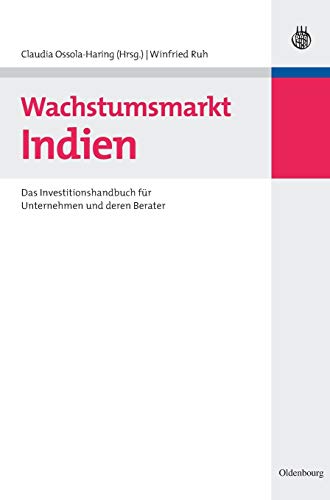 Claudia Ossola-Haring (Hrsg.) | Winfried Ruh

Wachstumsmarkt Indien

Das Investitionshandbuch für Unternehmen und deren Berater

Oldenbourg